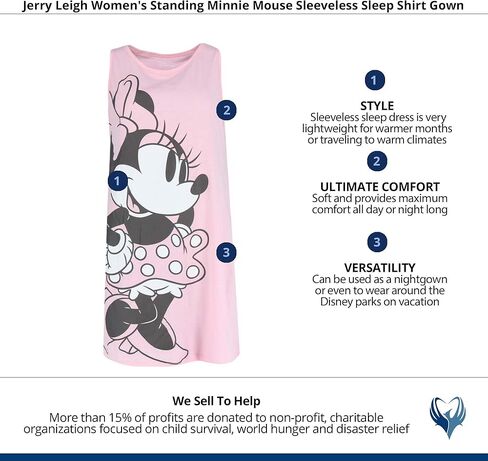 Jerry Leigh Women's Standing Minnie Mouse Sleeveless Sleep Shirt Gown

2

1

3

1

STYLE
Sleeveless sleep dress is very lightweight for warmer months or traveling to warm climates

2

ULTIMATE COMFORT
Soft and provides maximum comfort all day or night long

3

VERSATILITY
Can be used as a nightgown or even to wear around the Disney parks on vacation

We Sell To Help
More than 15% of profits are donated to non-profit, charitable organizations focused on child survival, world hunger and disaster relief